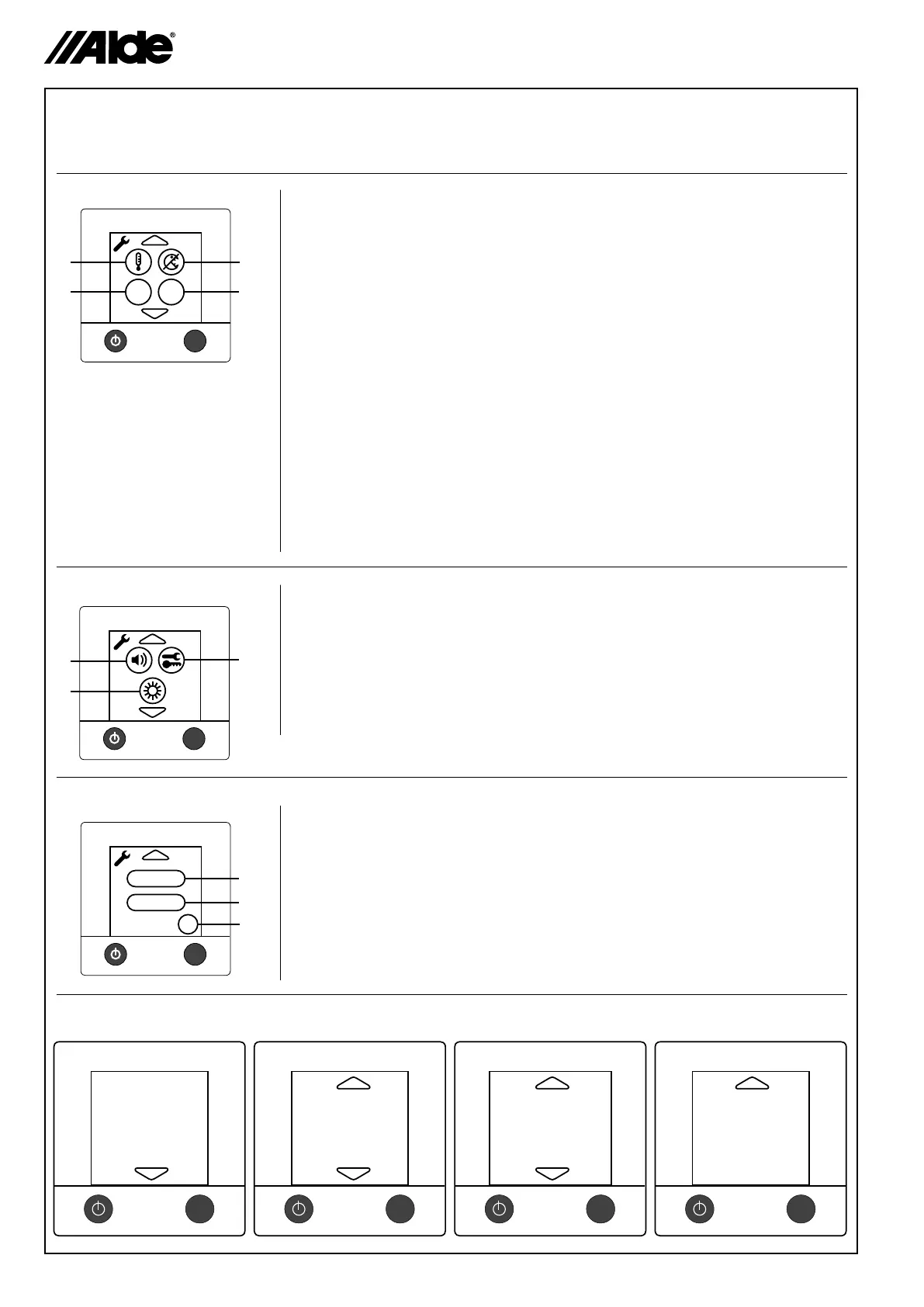 Alde®